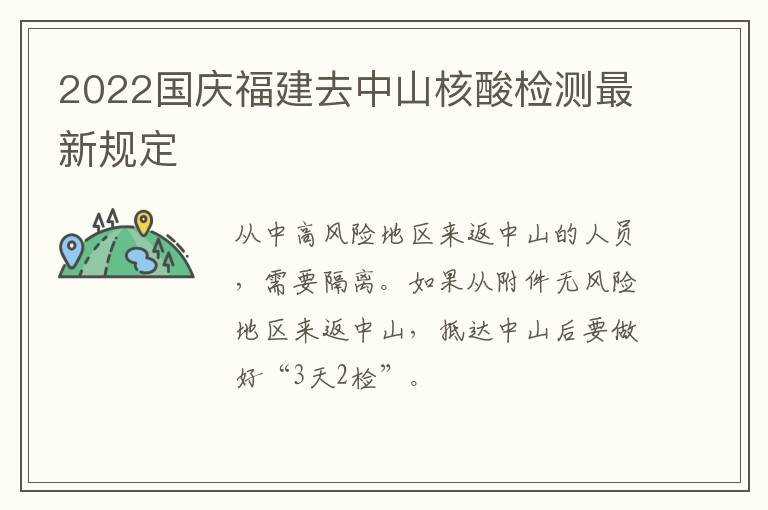 2022国庆福建去中山核酸检测最新规定

从中高风险地区来返中山的人员，需要隔离。如果从附件无风险地区来返中山，抵达中山后要做好“3天2检”。